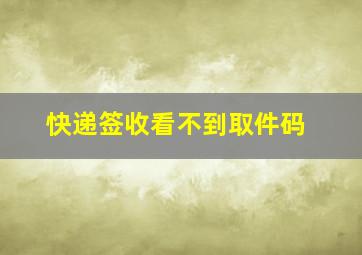 快递签收看不到取件码